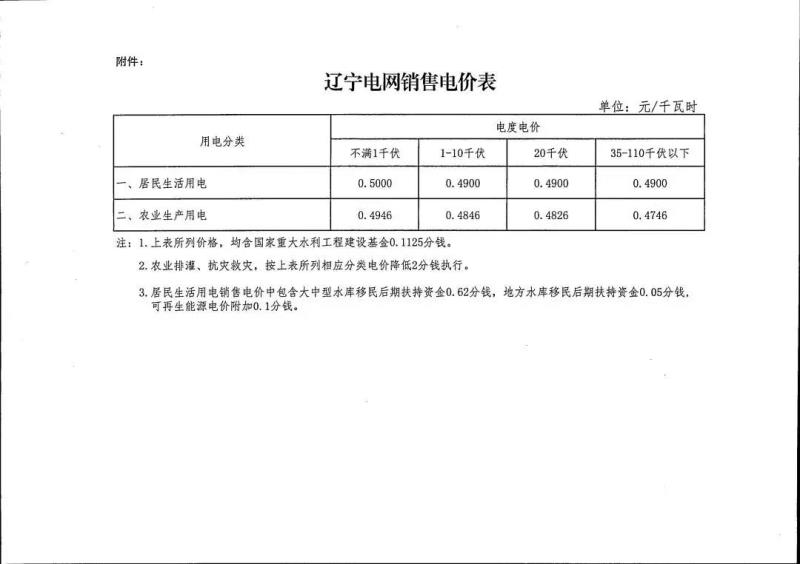 附件：

辽宁电网销售电价表

单位：元/千瓦时

| 用电分类 | 电度电价 | | | |
|---|---|---|---|---|
| | 不满1千伏 | 1-10千伏 | 20千伏 | 35-110千伏以下 |
| 一、居民生活用电 | 0.5000 | 0.4900 | 0.4900 | 0.4900 |
| 二、农业生产用电 | 0.4946 | 0.4846 | 0.4826 | 0.4746 |

注：1.上表所列价格，均含国家重大水利工程建设基金0.1125分钱。

2.农业排灌、抗灾救灾，按上表所列相应分类电价降低2分钱执行。

3.居民生活用电销售电价中包含大中型水库移民后期扶持资金0.62分钱，地方水库移民后期扶持资金0.05分钱，可再生能源电价附加0.1分钱。